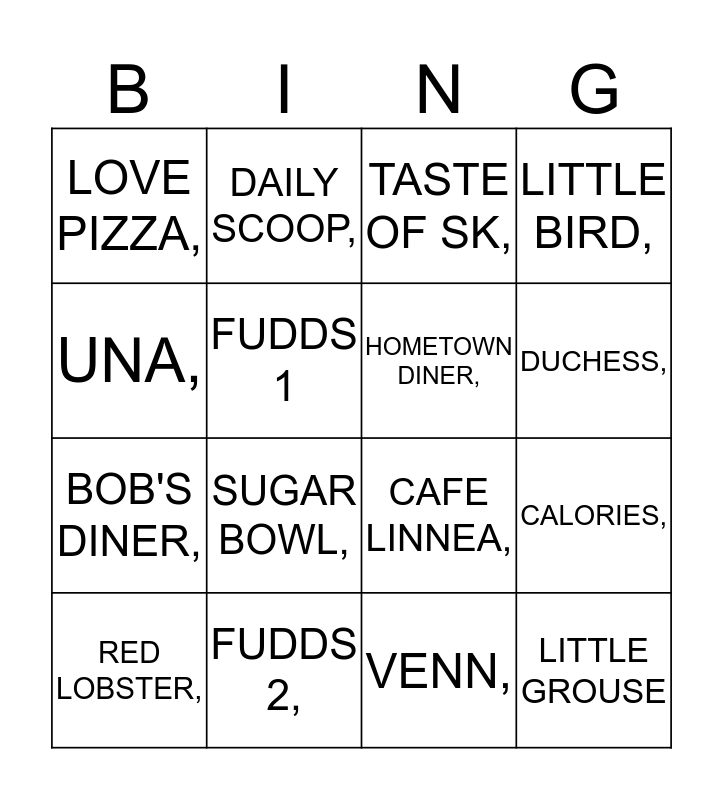 | B | I | N | G |
|---|---|---|---|
| LOVE PIZZA, | DAILY SCOOP, | TASTE OF SK, | LITTLE BIRD, |
| UNA, | FUDDS 1 | HOMETOWN DINER, | DUCHESS, |
| BOB'S DINER, | SUGAR BOWL, | CAFE LINNEA, | CALORIES, |
| RED LOBSTER, | FUDDS 2, | VENN, | LITTLE GROUSE |